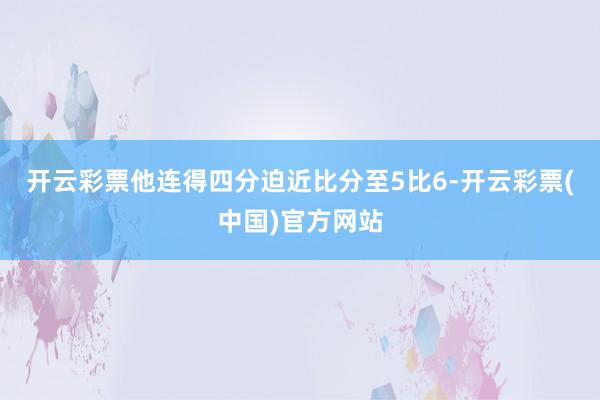 开云彩票他连得四分迫近比分至5比6-开云彩票(中国)官方网站